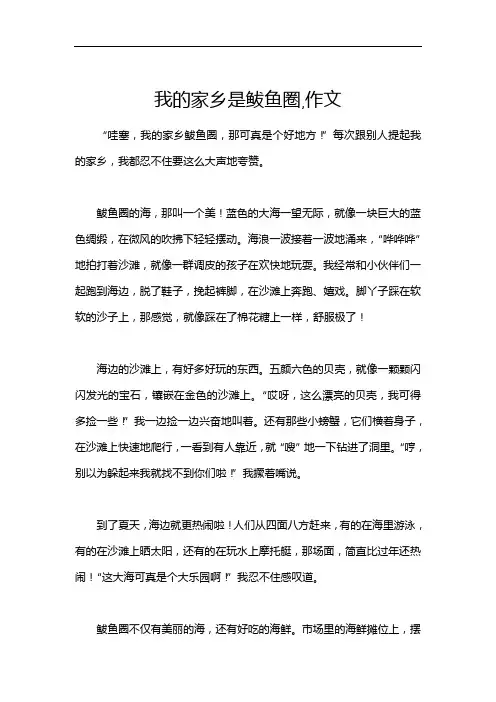 我的家乡是鲅鱼圈,作文

“哇塞，我的家乡鲅鱼圈，那可真是个好地方！”每次跟别人提起我的家乡，我都忍不住要这么大声地夸赞。

鲅鱼圈的海，那叫一个美！蓝色的大海一望无际，就像一块巨大的蓝色绸缎，在微风的吹拂下轻轻摆动。海浪一波接着一波地涌来，“哗哗哗”地拍打着沙滩，就像一群调皮的孩子在欢快地玩耍。我经常和小伙伴们一起跑到海边，脱了鞋子，挽起裤脚，在沙滩上奔跑、嬉戏。脚丫子踩在软软的沙子上，那感觉，就像踩在了棉花糖上一样，舒服极了！

海边的沙滩上，有好多好玩的东西。五颜六色的贝壳，就像一颗颗闪闪发光的宝石，镶嵌在金色的沙滩上。“哎呀，这么漂亮的贝壳，我可得多捡一些！”我一边捡一边兴奋地叫着。还有那些小螃蟹，它们横着身子，在沙滩上快速地爬行，一看到有人靠近，就“嗖”地一下钻进了洞里。“哼，别以为躲起来我就找不到你们啦！”我撅着嘴说。

到了夏天，海边就更热闹啦！人们从四面八方赶来，有的在海里游泳，有的在沙滩上晒太阳，还有的在玩水上摩托艇，那场面，简直比过年还热闹！“这大海可真是个大乐园啊！”我忍不住感叹道。

鲅鱼圈不仅有美丽的海，还有好吃的海鲜。市场里的海鲜摊位上，摆